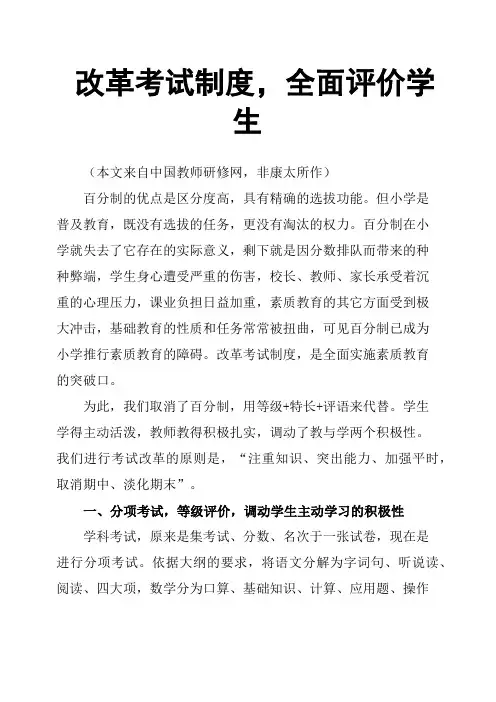 改革考试制度，全面评价学生

（本文来自中国教师研修网，非康太所作）

百分制的优点是区分度高，具有精确的选拔功能。但小学是普及教育，既没有选拔的任务，更没有淘汰的权力。百分制在小学就失去了它存在的实际意义，剩下就是因分数排队而带来的种种弊端，学生身心遭受严重的伤害，校长、教师、家长承受着沉重的心理压力，课业负担日益加重，素质教育的其它方面受到极大冲击，基础教育的性质和任务常常被扭曲，可见百分制已成为小学推行素质教育的障碍。改革考试制度，是全面实施素质教育的突破口。

为此，我们取消了百分制，用等级+特长+评语来代替。学生学得主动活泼，教师教得积极扎实，调动了教与学两个积极性。我们进行考试改革的原则是，“注重知识、突出能力、加强平时，取消期中、淡化期末”。

一、分项考试，等级评价，调动学生主动学习的积极性

学科考试，原来是集考试、分数、名次于一张试卷，现在是进行分项考试。依据大纲的要求，将语文分解为字词句、听说读、阅读、四大项，数学分为口算、基础知识、计算、应用题、操作